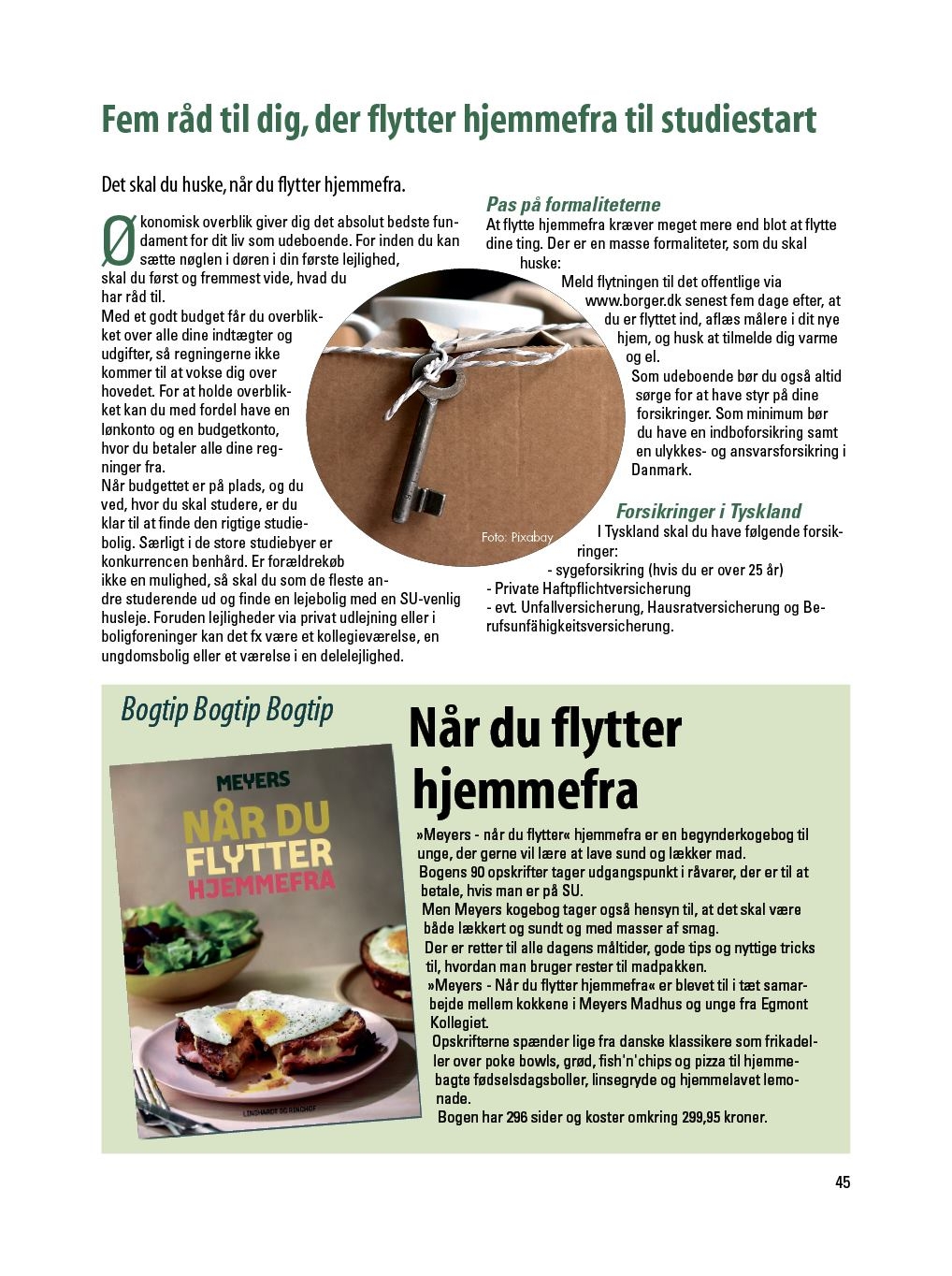 Fem råd til dig, der flytter hjemmefra til studiestart

Det skal du huske, når du flytter hjemmefra.

Økonomisk overblik giver dig det absolut bedste fundament for dit liv som udeboende. For inden du kan sætte nøglen i døren i din første lejlighed, skal du først og fremmest vide, hvad du har råd til.
Med et godt budget får du overblikket over alle dine indtægter og udgifter, så regningerne ikke kommer til at vokse dig over hovedet. For at holde overblikket kan du med fordel have en lønkonto og en budgetkonto, hvor du betaler alle dine regninger fra.
Når budgettet er på plads, og du ved, hvor du skal studere, er du klar til at finde den rigtige studiebolig. Særligt i de store studiebyer er konkurrencen benhård. Er forældrekøb ikke en mulighed, så skal du som de fleste andre studerende ud og finde en lejebolig med en SU-venlig husleje. Foruden lejligheder via privat udlejning eller i boligforeninger kan det fx være et kollegieværelse, en ungdomsbolig eller et værelse i en delelejlighed.

Pas på formaliteterne
At flytte hjemmefra kræver meget mere end blot at flytte dine ting. Der er en masse formaliteter, som du skal huske:
Meld flytningen til det offentlige via www.borger.dk senest fem dage efter, at du er flyttet ind, aflæs målere i dit nye hjem, og husk at tilmelde dig varme og el.
Som udeboende bør du også altid sørge for at have styr på dine forsikringer. Som minimum bør du have en indboforsikring samt en ulykkes- og ansvarsforsikring i Danmark.

Foto: Pixabay

Forsikringer i Tyskland
I Tyskland skal du have følgende forsikringer:
- sygeforsikring (hvis du er over 25 år)
- Private Haftpflichtversicherung
- evt. Unfallversicherung, Hausratversicherung og Berufsunfähigkeitsversicherung.

Bogtip Bogtip Bogtip

MEYERS
NÅR DU FLYTTER HJEMMEFRA
LINDHARDT OG RINGHOF

Når du flytter hjemmefra

»Meyers - når du flytter« hjemmefra er en begynderkogebog til unge, der gerne vil lære at lave sund og lækker mad.
Bogens 90 opskrifter tager udgangspunkt i råvarer, der er til at betale, hvis man er på SU.
Men Meyers kogebog tager også hensyn til, at det skal være både lækkert og sundt og med masser af smag.
Der er retter til alle dagens måltider, gode tips og nyttige tricks til, hvordan man bruger rester til madpakken.
»Meyers - Når du flytter hjemmefra« er blevet til i tæt samarbejde mellem kokkene i Meyers Madhus og unge fra Egmont Kollegiet.
Opskrifterne spænder lige fra danske klassikere som frikadeller over poke bowls, grød, fish'n'chips og pizza til hjemmebagte fødselsdagsboller, linsegryde og hjemmelavet lemonade.
Bogen har 296 sider og koster omkring 299,95 kroner.

45